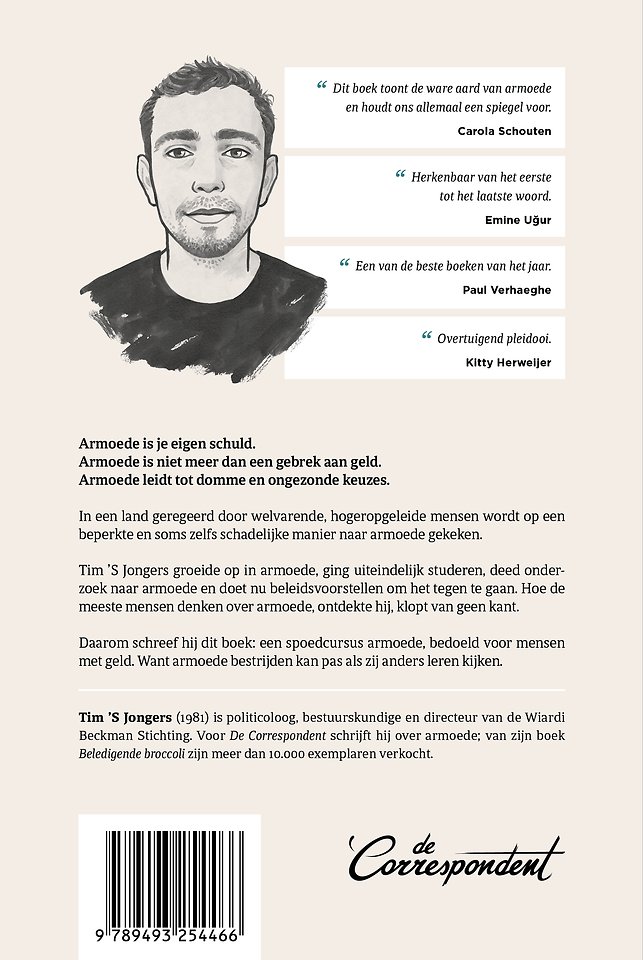 “ Dit boek toont de ware aard van armoede en houdt ons allemaal een spiegel voor.
Carola Schouten

“ Herkenbaar van het eerste tot het laatste woord.
Emine Uğur

“ Een van de beste boeken van het jaar.
Paul Verhaeghe

“ Overtuigend pleidooi.
Kitty Herweijer

Armoede is je eigen schuld.
Armoede is niet meer dan een gebrek aan geld.
Armoede leidt tot domme en ongezonde keuzes.

In een land geregeerd door welvarende, hogeropgeleide mensen wordt op een beperkte en soms zelfs schadelijke manier naar armoede gekeken.

Tim 'S Jongers groeide op in armoede, ging uiteindelijk studeren, deed onderzoek naar armoede en doet nu beleidsvoorstellen om het tegen te gaan. Hoe de meeste mensen denken over armoede, ontdekte hij, klopt van geen kant.

Daarom schreef hij dit boek: een spoedcursus armoede, bedoeld voor mensen met geld. Want armoede bestrijden kan pas als zij anders leren kijken.

Tim 'S Jongers (1981) is politicoloog, bestuurskundige en directeur van de Wiardi Beckman Stichting. Voor De Correspondent schrijft hij over armoede; van zijn boek Beledigende broccoli zijn meer dan 10.000 exemplaren verkocht.

9 789493 254466

de Correspondent